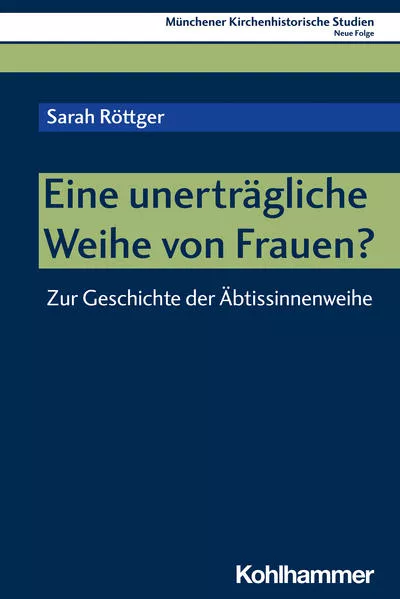 Münchener Kirchenhistorische Studien
Neue Folge

Sarah Röttger

Eine unerträgliche Weihe von Frauen?

Zur Geschichte der Äbtissinnenweihe

Kohlhammer